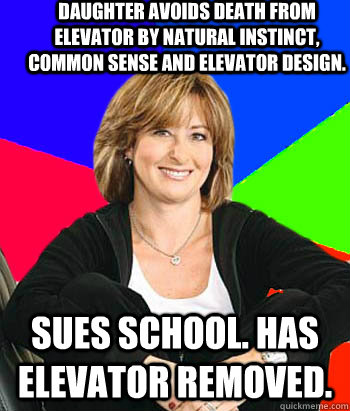 DAUGHTER AVOIDS DEATH FROM ELEVATOR BY NATURAL INSTINCT, COMMON SENSE AND ELEVATOR DESIGN.

SUES SCHOOL. HAS ELEVATOR REMOVED.

quickmeme.com